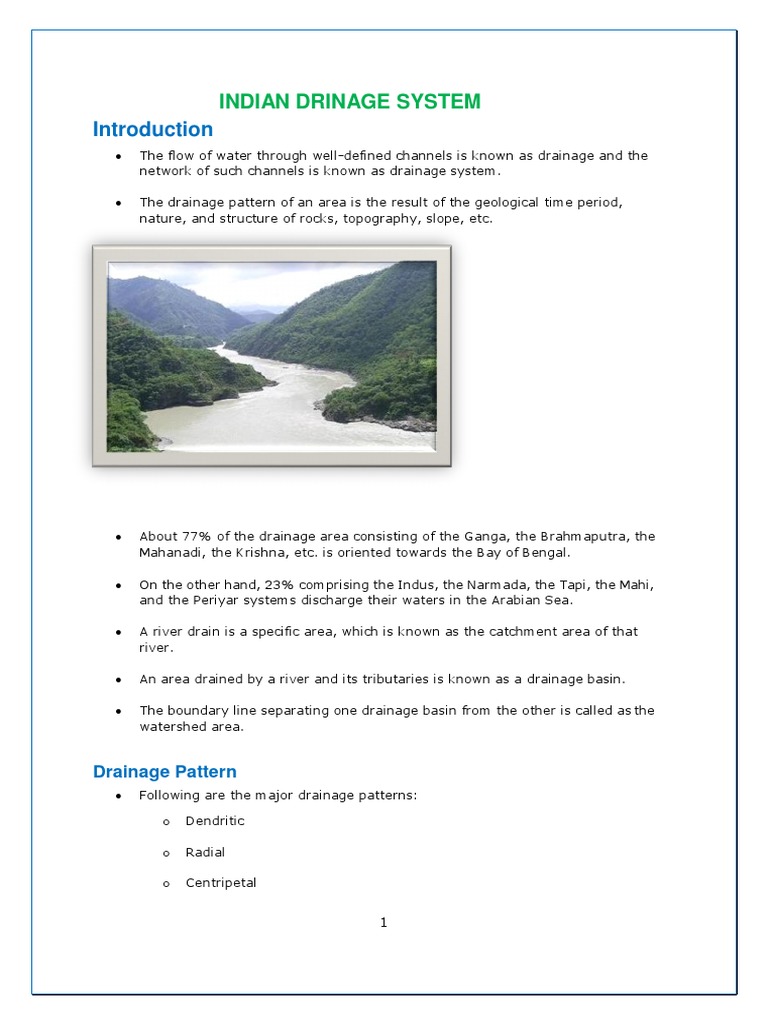 INDIAN DRINAGE SYSTEM

Introduction

• The flow of water through well-defined channels is known as drainage and the network of such channels is known as drainage system.

• The drainage pattern of an area is the result of the geological time period, nature, and structure of rocks, topography, slope, etc.

• About 77% of the drainage area consisting of the Ganga, the Brahmaputra, the Mahanadi, the Krishna, etc. is oriented towards the Bay of Bengal.

• On the other hand, 23% comprising the Indus, the Narmada, the Tapi, the Mahi, and the Periyar systems discharge their waters in the Arabian Sea.

• A river drain is a specific area, which is known as the catchment area of that river.

• An area drained by a river and its tributaries is known as a drainage basin.

• The boundary line separating one drainage basin from the other is called as the watershed area.

Drainage Pattern

• Following are the major drainage patterns:

o Dendritic

o Radial

o Centripetal

1